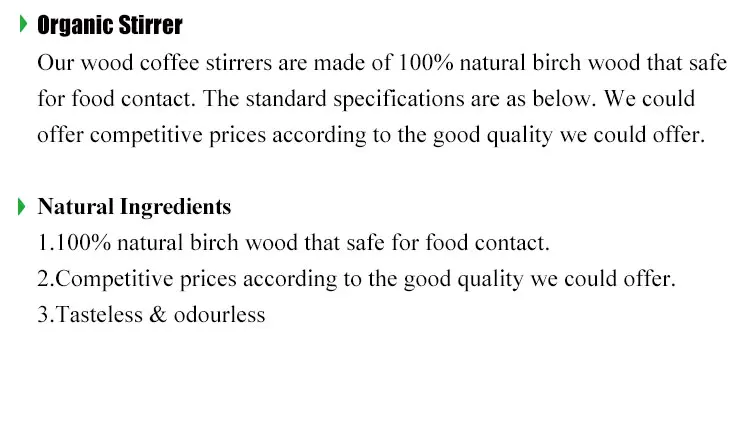 Organic Stirrer

Our wood coffee stirrers are made of 100% natural birch wood that safe for food contact. The standard specifications are as below. We could offer competitive prices according to the good quality we could offer.

Natural Ingredients

1.100% natural birch wood that safe for food contact.
2.Competitive prices according to the good quality we could offer.
3.Tasteless & odourless